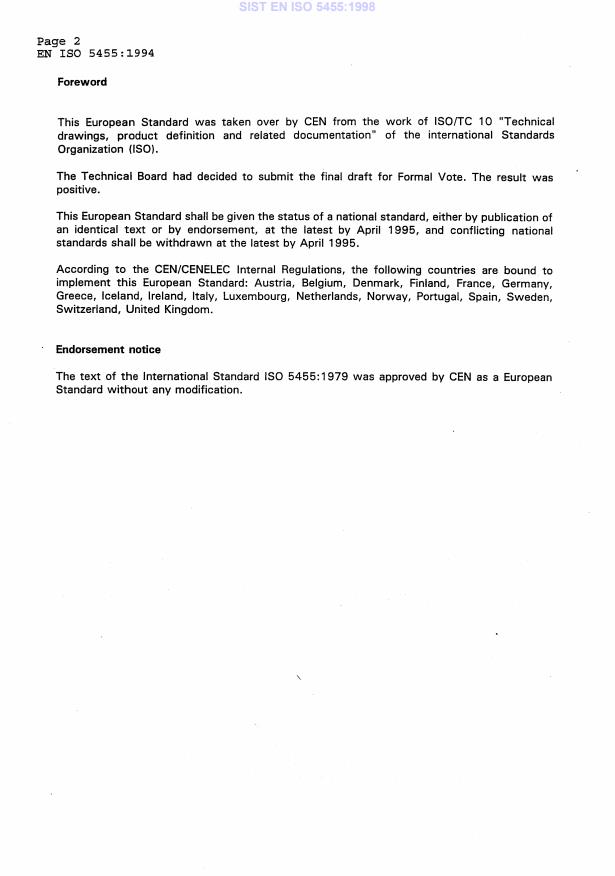 SIST EN ISO 5455:1998

Page 2
EN ISO 5455:1994

Foreword

This European Standard was taken over by CEN from the work of ISO/TC 10 "Technical drawings, product definition and related documentation" of the international Standards Organization (ISO).

The Technical Board had decided to submit the final draft for Formal Vote. The result was positive.

This European Standard shall be given the status of a national standard, either by publication of an identical text or by endorsement, at the latest by April 1995, and conflicting national standards shall be withdrawn at the latest by April 1995.

According to the CEN/CENELEC Internal Regulations, the following countries are bound to implement this European Standard: Austria, Belgium, Denmark, Finland, France, Germany, Greece, Iceland, Ireland, Italy, Luxembourg, Netherlands, Norway, Portugal, Spain, Sweden, Switzerland, United Kingdom.

Endorsement notice

The text of the International Standard ISO 5455:1979 was approved by CEN as a European Standard without any modification.